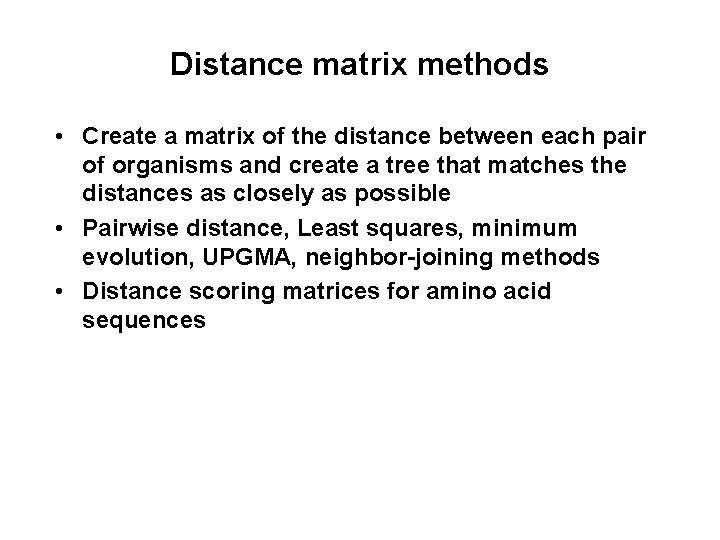 Distance matrix methods

• Create a matrix of the distance between each pair of organisms and create a tree that matches the distances as closely as possible
• Pairwise distance, Least squares, minimum evolution, UPGMA, neighbor-joining methods
• Distance scoring matrices for amino acid sequences